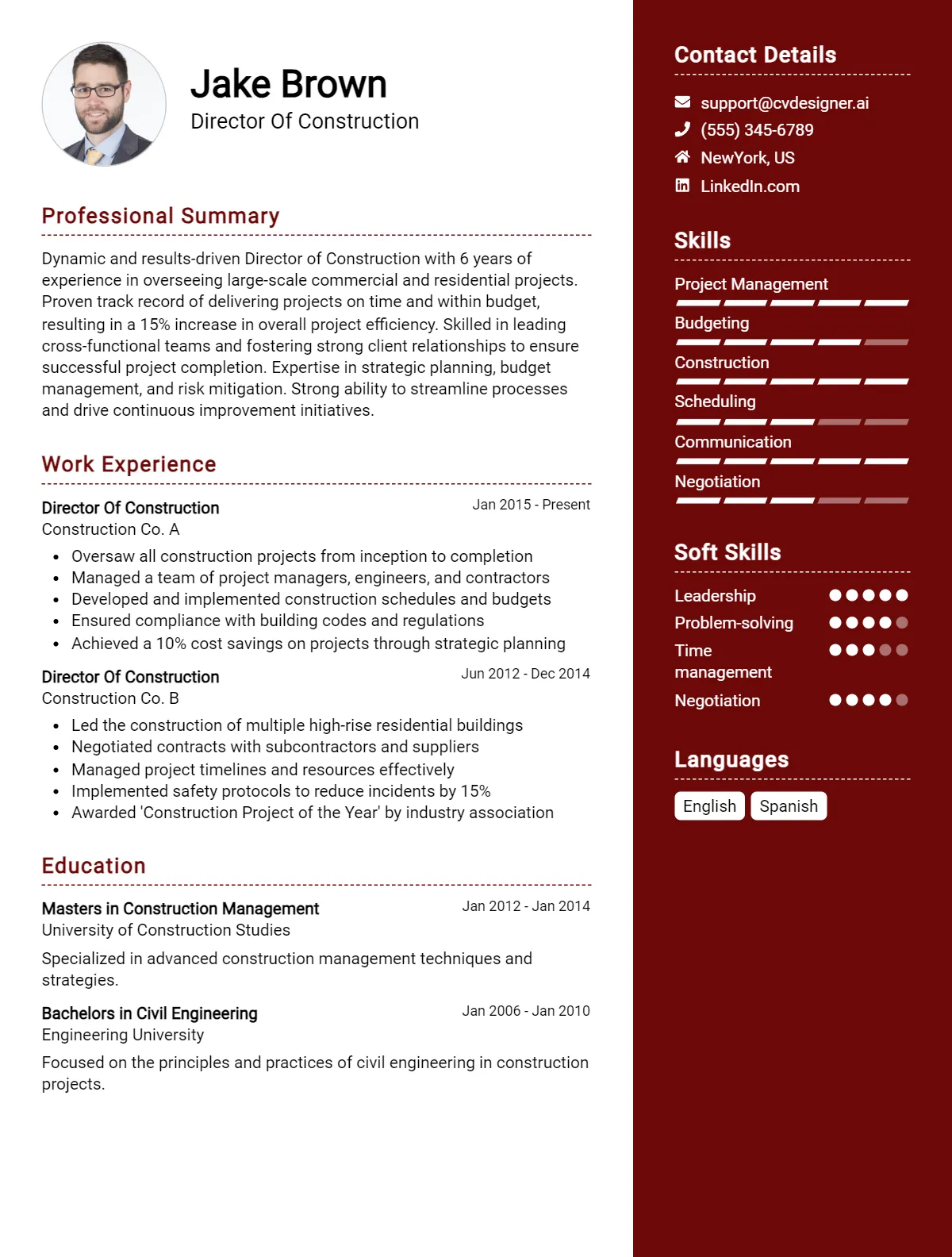 Jake Brown
Director Of Construction

Professional Summary

Dynamic and results-driven Director of Construction with 6 years of experience in overseeing large-scale commercial and residential projects. Proven track record of delivering projects on time and within budget, resulting in a 15% increase in overall project efficiency. Skilled in leading cross-functional teams and fostering strong client relationships to ensure successful project completion. Expertise in strategic planning, budget management, and risk mitigation. Strong ability to streamline processes and drive continuous improvement initiatives.

Work Experience

Director Of Construction
Jan 2015 - Present
Construction Co. A

• Oversaw all construction projects from inception to completion
• Managed a team of project managers, engineers, and contractors
• Developed and implemented construction schedules and budgets
• Ensured compliance with building codes and regulations
• Achieved a 10% cost savings on projects through strategic planning

Director Of Construction
Jun 2012 - Dec 2014
Construction Co. B

• Led the construction of multiple high-rise residential buildings
• Negotiated contracts with subcontractors and suppliers
• Managed project timelines and resources effectively
• Implemented safety protocols to reduce incidents by 15%
• Awarded 'Construction Project of the Year' by industry association

Education

Masters in Construction Management
Jan 2012 - Jan 2014
University of Construction Studies

Specialized in advanced construction management techniques and strategies.

Bachelors in Civil Engineering
Jan 2006 - Jan 2010
Engineering University

Focused on the principles and practices of civil engineering in construction projects.

Contact Details

support@cvdesigner.ai
(555) 345-6789
NewYork, US
LinkedIn.com

Skills

Project Management
Budgeting
Construction
Scheduling
Communication
Negotiation

Soft Skills

Leadership
Problem-solving
Time management
Negotiation

Languages

English
Spanish